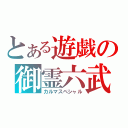 とある遊戯の
御霊六武
カルマスペシャル